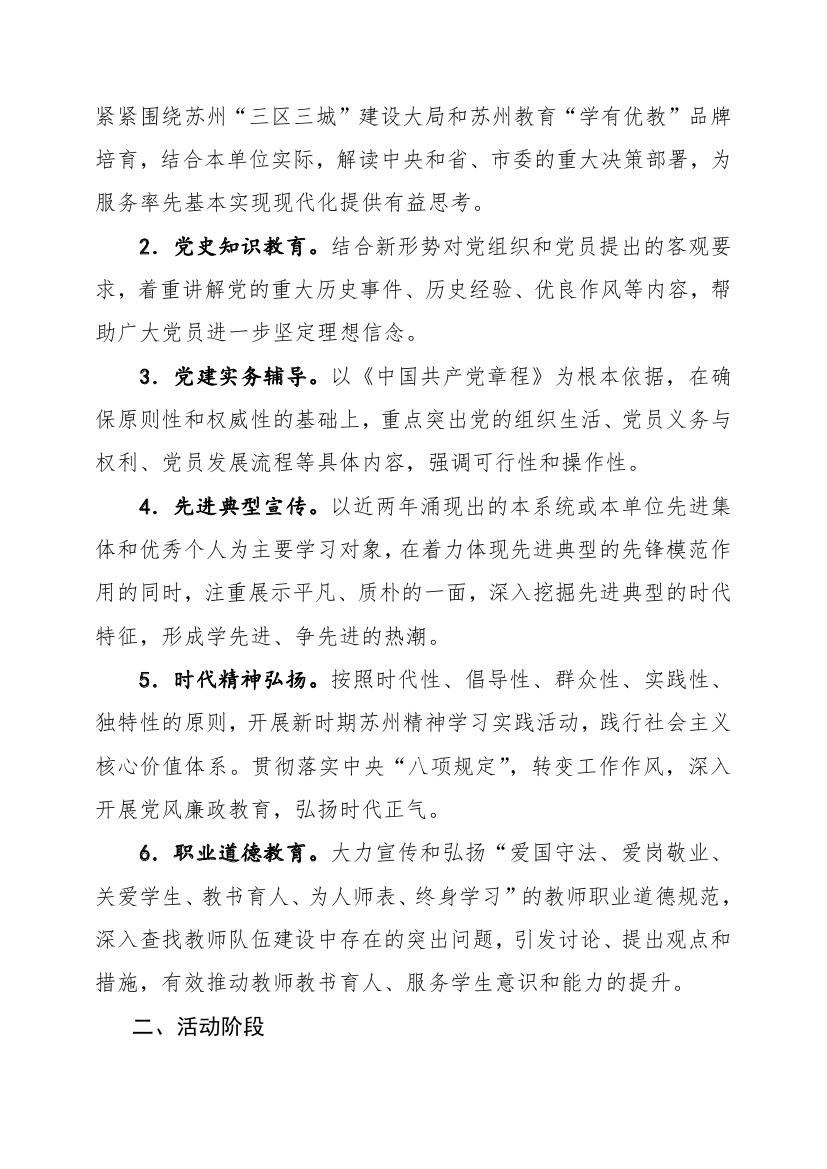 紧紧围绕苏州“三区三城”建设大局和苏州教育“学有优教”品牌培育，结合本单位实际，解读中央和省、市委的重大决策部署，为服务率先基本实现现代化提供有益思考。

2．党史知识教育。结合新形势对党组织和党员提出的客观要求，着重讲解党的重大历史事件、历史经验、优良作风等内容，帮助广大党员进一步坚定理想信念。

3．党建实务辅导。以《中国共产党章程》为根本依据，在确保原则性和权威性的基础上，重点突出党的组织生活、党员义务与权利、党员发展流程等具体内容，强调可行性和操作性。

4．先进典型宣传。以近两年涌现出的本系统或本单位先进集体和优秀个人为主要学习对象，在着力体现先进典型的先锋模范作用的同时，注重展示平凡、质朴的一面，深入挖掘先进典型的时代特征，形成学先进、争先进的热潮。

5．时代精神弘扬。按照时代性、倡导性、群众性、实践性、独特性的原则，开展新时期苏州精神学习实践活动，践行社会主义核心价值体系。贯彻落实中央“八项规定”，转变工作作风，深入开展党风廉政教育，弘扬时代正气。

6．职业道德教育。大力宣传和弘扬“爱国守法、爱岗敬业、关爱学生、教书育人、为人师表、终身学习”的教师职业道德规范，深入查找教师队伍建设中存在的突出问题，引发讨论、提出观点和措施，有效推动教师教书育人、服务学生意识和能力的提升。

二、活动阶段